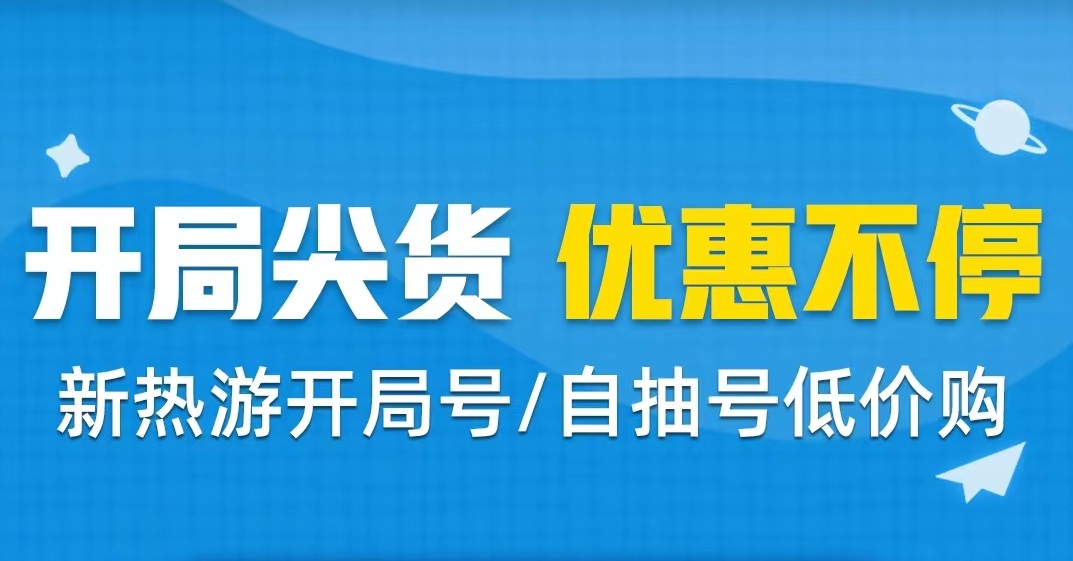 开局尖货 优惠不停
新热游开局号/自抽号低价购